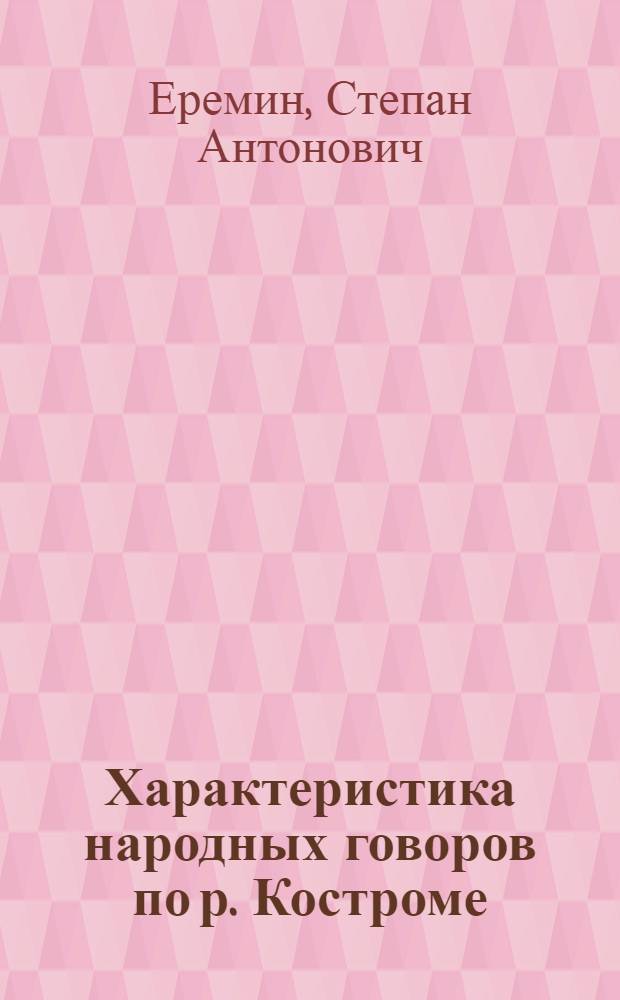 Еремин, Степан Антонович

Характеристика народных говоров по р. Костроме